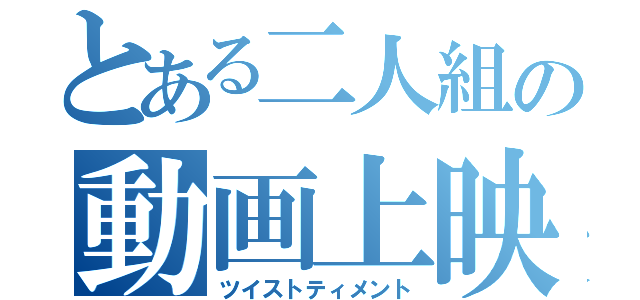 とある二人組の
動画上映
ツイストティメント